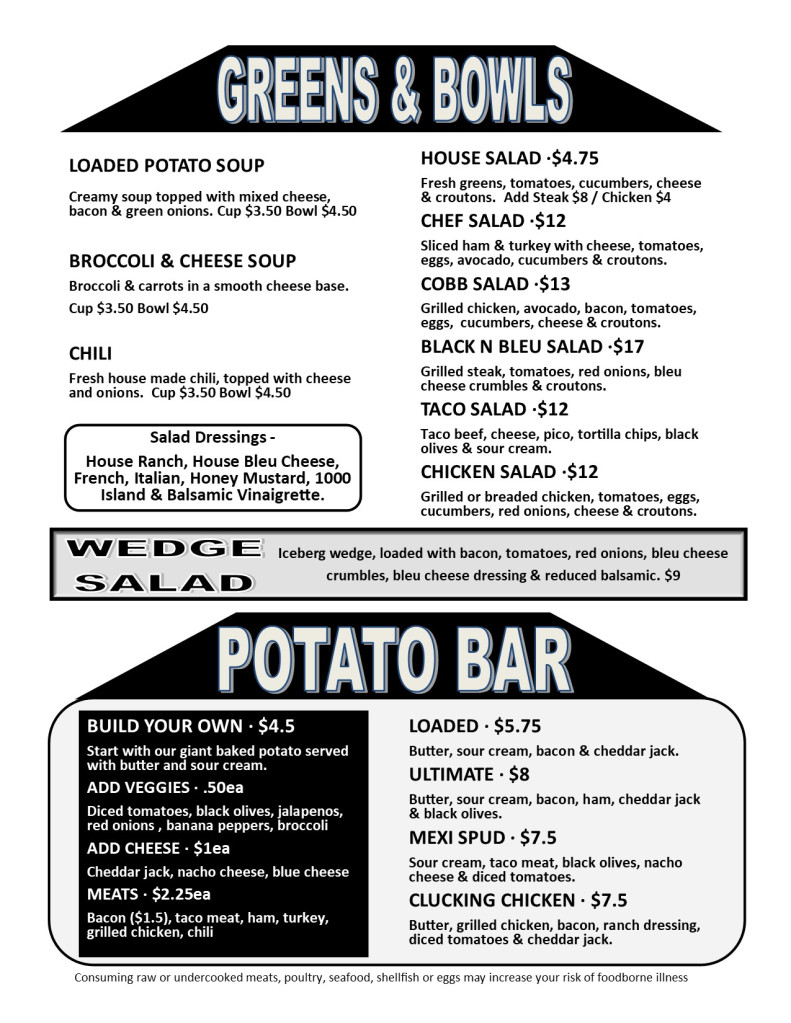 GREENS & BOWLS

LOADED POTATO SOUP

Creamy soup topped with mixed cheese, bacon & green onions. Cup $3.50 Bowl $4.50

BROCCOLI & CHEESE SOUP

Broccoli & carrots in a smooth cheese base. Cup $3.50 Bowl $4.50

CHILI

Fresh house made chili, topped with cheese and onions. Cup $3.50 Bowl $4.50

Salad Dressings -

House Ranch, House Bleu Cheese, French, Italian, Honey Mustard, 1000 Island & Balsamic Vinaigrette.

HOUSE SALAD ·$4.75

Fresh greens, tomatoes, cucumbers, cheese & croutons. Add Steak $8 / Chicken $4

CHEF SALAD ·$12

Sliced ham & turkey with cheese, tomatoes, eggs, avocado, cucumbers & croutons.

COBB SALAD ·$13

Grilled chicken, avocado, bacon, tomatoes, eggs, cucumbers, cheese & croutons.

BLACK N BLEU SALAD ·$17

Grilled steak, tomatoes, red onions, bleu cheese crumbles & croutons.

TACO SALAD ·$12

Taco beef, cheese, pico, tortilla chips, black olives & sour cream.

CHICKEN SALAD ·$12

Grilled or breaded chicken, tomatoes, eggs, cucumbers, red onions, cheese & croutons.

WEDGE SALAD

Iceberg wedge, loaded with bacon, tomatoes, red onions, bleu cheese crumbles, bleu cheese dressing & reduced balsamic. $9

POTATO BAR

BUILD YOUR OWN · $4.5

Start with our giant baked potato served with butter and sour cream.

ADD VEGGIES · .50ea

Diced tomatoes, black olives, jalapenos, red onions , banana peppers, broccoli

ADD CHEESE · $1ea

Cheddar jack, nacho cheese, blue cheese

MEATS · $2.25ea

Bacon ($1.5), taco meat, ham, turkey, grilled chicken, chili

LOADED · $5.75

Butter, sour cream, bacon & cheddar jack.

ULTIMATE · $8

Butter, sour cream, bacon, ham, cheddar jack & black olives.

MEXI SPUD · $7.5

Sour cream, taco meat, black olives, nacho cheese & diced tomatoes.

CLUCKING CHICKEN · $7.5

Butter, grilled chicken, bacon, ranch dressing, diced tomatoes & cheddar jack.

Consuming raw or undercooked meats, poultry, seafood, shellfish or eggs may increase your risk of foodborne illness